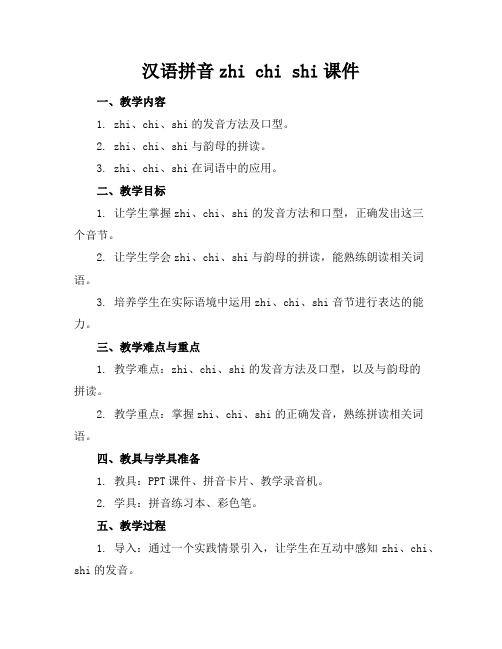 汉语拼音 zhi chi shi 课件

一、教学内容

1. zhi、chi、shi 的发音方法及口型。

2. zhi、chi、shi 与韵母的拼读。

3. zhi、chi、shi 在词语中的应用。

二、教学目标

1. 让学生掌握 zhi、chi、shi 的发音方法和口型，正确发出这三个音节。

2. 让学生学会 zhi、chi、shi 与韵母的拼读，能熟练朗读相关词语。

3. 培养学生在实际语境中运用 zhi、chi、shi 音节进行表达的能力。

三、教学难点与重点

1. 教学难点：zhi、chi、shi 的发音方法及口型，以及与韵母的拼读。

2. 教学重点：掌握 zhi、chi、shi 的正确发音，熟练拼读相关词语。

四、教具与学具准备

1. 教具：PPT 课件、拼音卡片、教学录音机。

2. 学具：拼音练习本、彩色笔。

五、教学过程

1. 导入：通过一个实践情景引入，让学生在互动中感知 zhi、chi、shi 的发音。